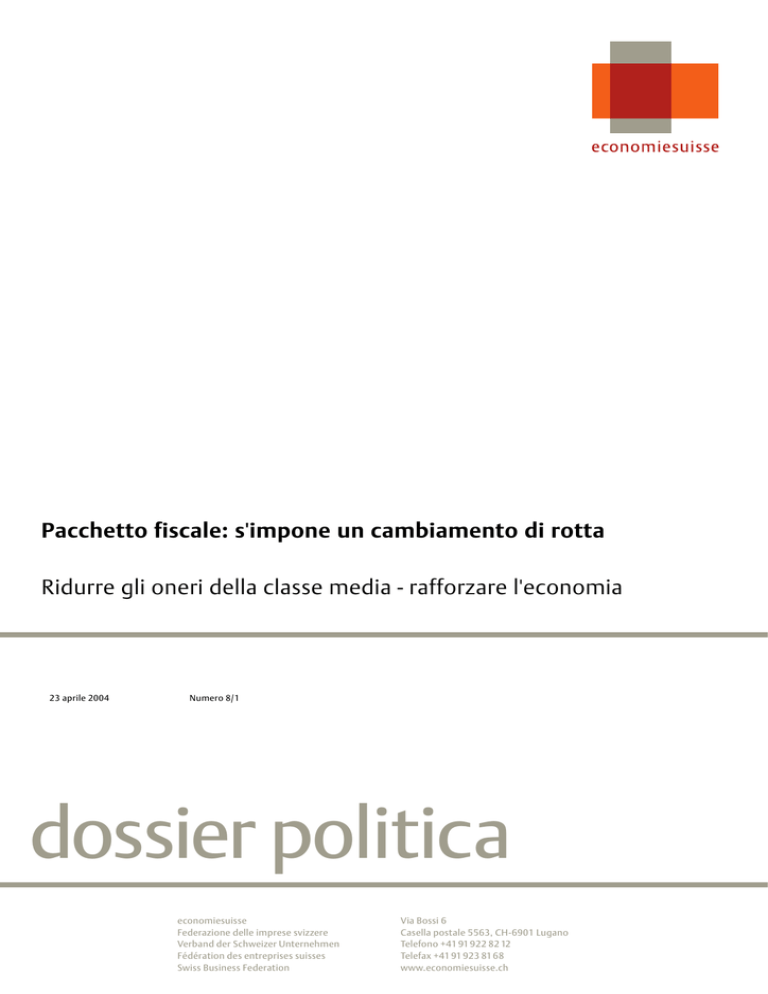 economiesuisse

Pacchetto fiscale: s'impone un cambiamento di rotta

Ridurre gli oneri della classe media - rafforzare l'economia

23 aprile 2004

Numero 8/1

dossier politica

economiesuisse
Federazione delle imprese svizzere
Verband der Schweizer Unternehmen
Fédération des entreprises suisses
Swiss Business Federation

Via Bossi 6
Casella postale 5563, CH-6901 Lugano
Telefono +41 91 922 82 12
Telefax +41 91 923 81 68
www.economiesuisse.ch